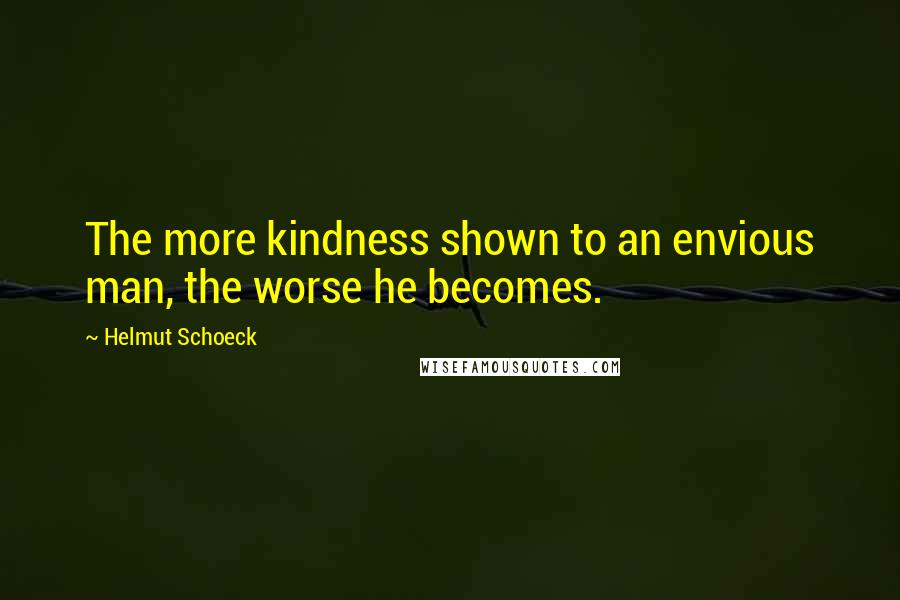 The more kindness shown to an envious man, the worse he becomes.

~ Helmut Schoeck

WISEFAMOUSQUOTES.COM